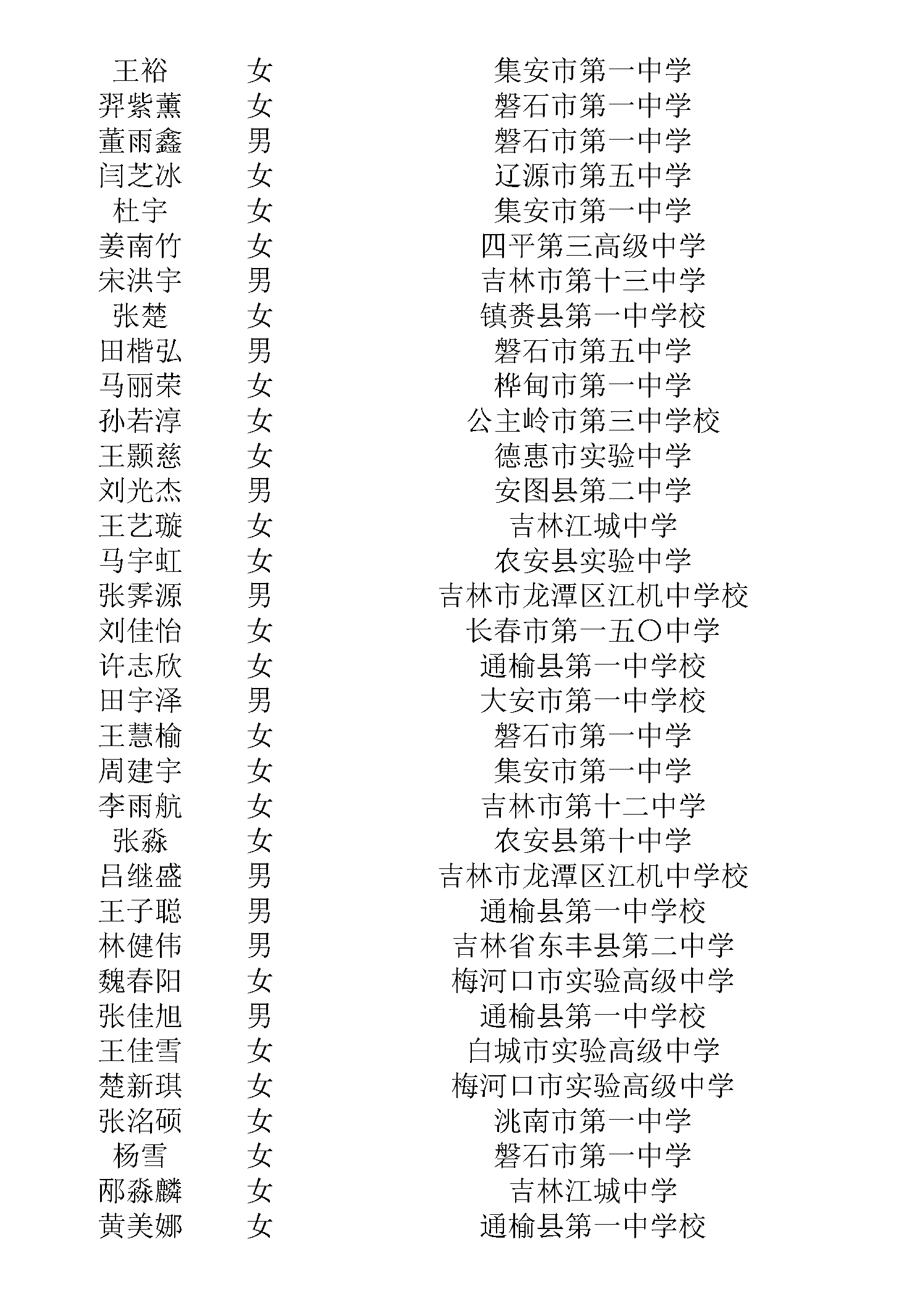 | 王裕 | 女 | 集安市第一中学 |
|---|---|---|
| 羿紫薰 | 女 | 磐石市第一中学 |
| 董雨鑫 | 男 | 磐石市第一中学 |
| 闫芝冰 | 女 | 辽源市第五中学 |
| 杜宇 | 女 | 集安市第一中学 |
| 姜南竹 | 女 | 四平第三高级中学 |
| 宋洪宇 | 男 | 吉林市第十三中学 |
| 张楚 | 女 | 镇赉县第一中学校 |
| 田楷弘 | 男 | 磐石市第五中学 |
| 马丽荣 | 女 | 桦甸市第一中学 |
| 孙若淳 | 女 | 公主岭市第三中学校 |
| 王颢慈 | 女 | 德惠市实验中学 |
| 刘光杰 | 男 | 安图县第二中学 |
| 王艺璇 | 女 | 吉林江城中学 |
| 马宇虹 | 女 | 农安县实验中学 |
| 张霁源 | 男 | 吉林市龙潭区江机中学校 |
| 刘佳怡 | 女 | 长春市第一五〇中学 |
| 许志欣 | 女 | 通榆县第一中学校 |
| 田宇泽 | 男 | 大安市第一中学校 |
| 王慧榆 | 女 | 磐石市第一中学 |
| 周建宇 | 女 | 集安市第一中学 |
| 李雨航 | 女 | 吉林市第十二中学 |
| 张淼 | 女 | 农安县第十中学 |
| 吕继盛 | 男 | 吉林市龙潭区江机中学校 |
| 王子聪 | 男 | 通榆县第一中学校 |
| 林健伟 | 男 | 吉林省东丰县第二中学 |
| 魏春阳 | 女 | 梅河口市实验高级中学 |
| 张佳旭 | 男 | 通榆县第一中学校 |
| 王佳雪 | 女 | 白城市实验高级中学 |
| 楚新琪 | 女 | 梅河口市实验高级中学 |
| 张洺硕 | 女 | 洮南市第一中学 |
| 杨雪 | 女 | 磐石市第一中学 |
| 邴淼麟 | 女 | 吉林江城中学 |
| 黄美娜 | 女 | 通榆县第一中学校 |